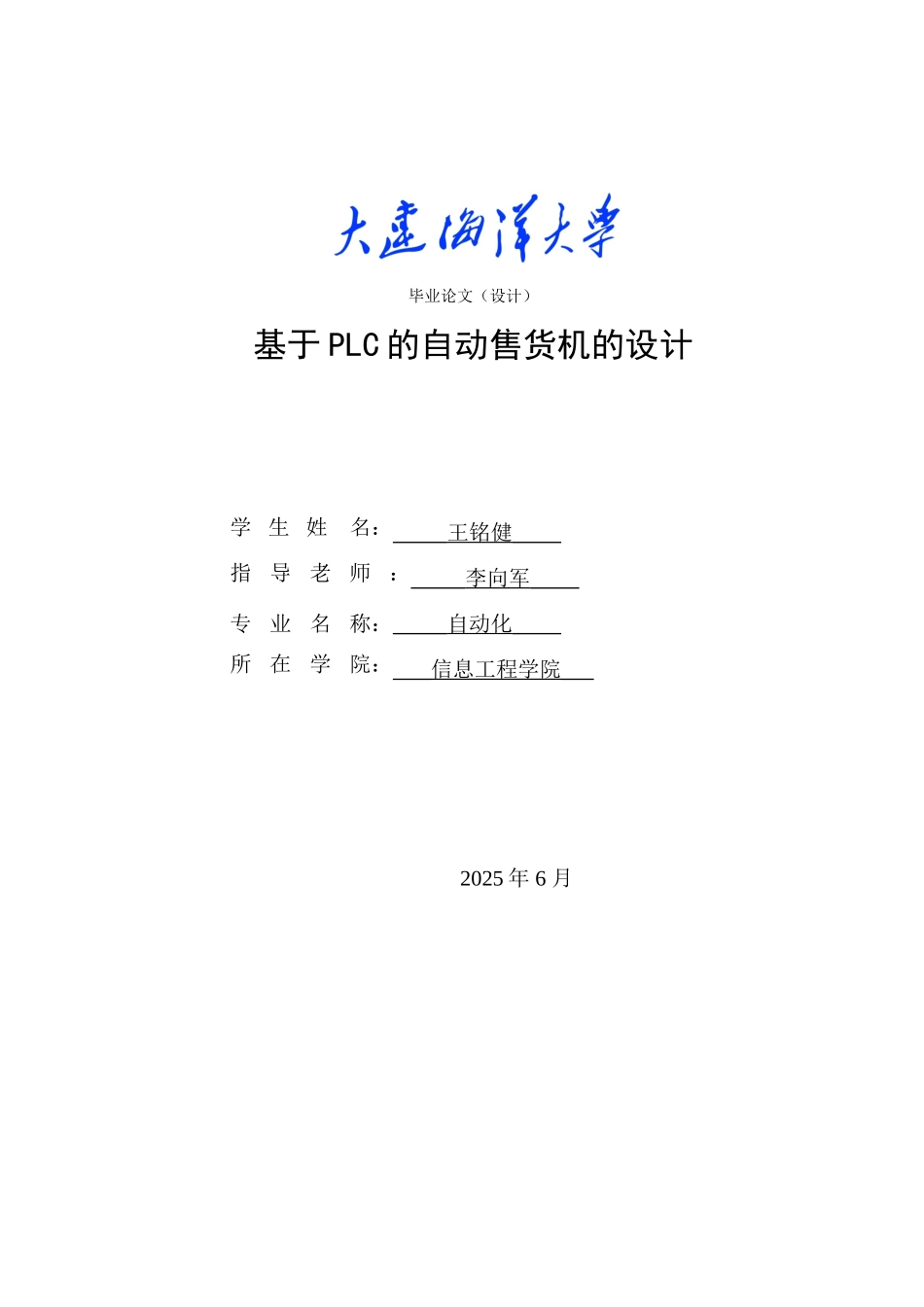 大连海洋大学

毕业论文（设计）

基于PLC的自动售货机的设计

学 生 姓 名： 王铭健

指 导 老 师 ： 李向军

专 业 名 称： 自动化

所 在 学 院： 信息工程学院

2025 年 6 月